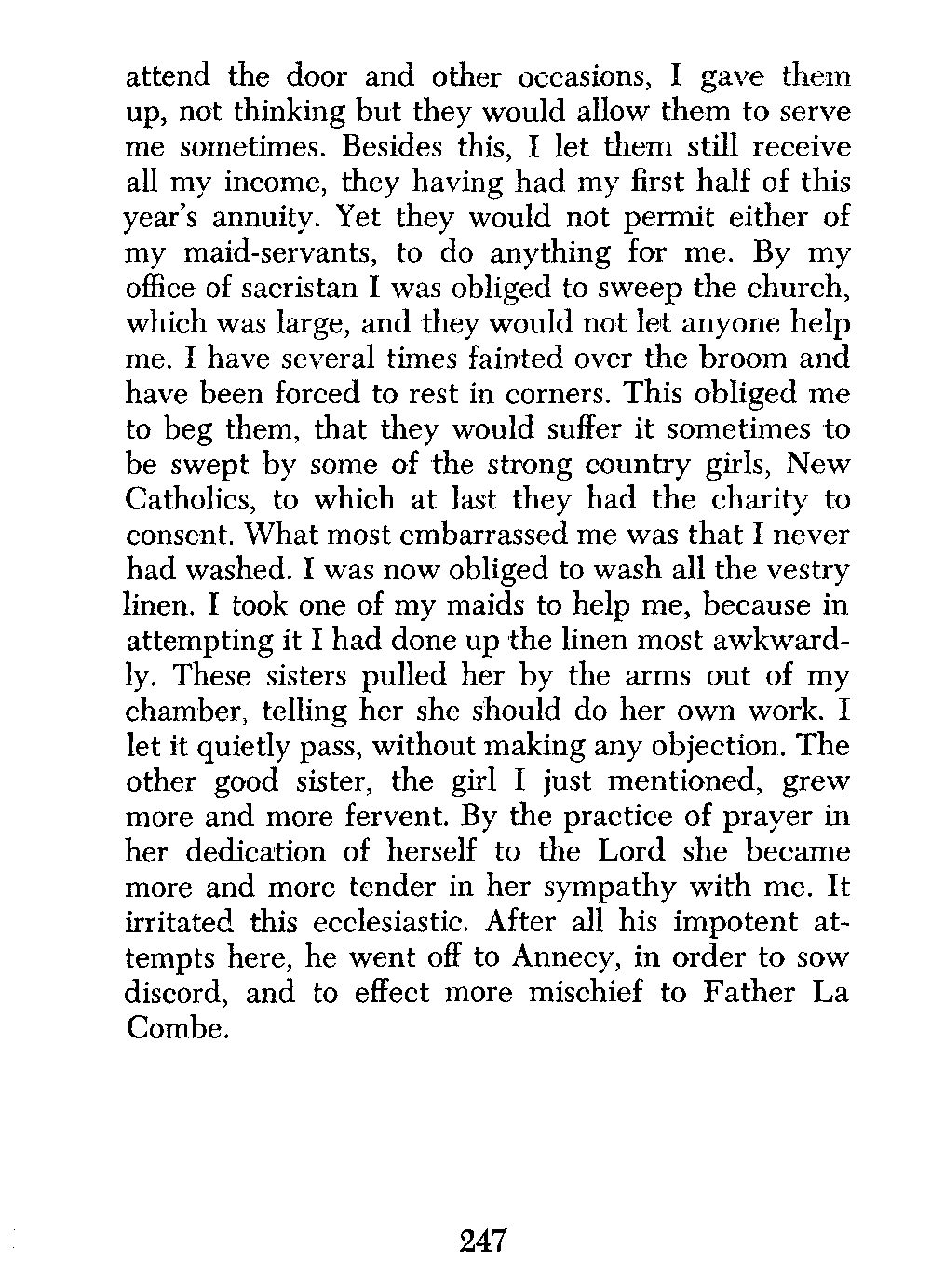 attend the door and other occasions, I gave them up, not thinking but they would allow them to serve me sometimes. Besides this, I let them still receive all my income, they having had my first half of this year's annuity. Yet they would not permit either of my maid-servants, to do anything for me. By my office of sacristan I was obliged to sweep the church, which was large, and they would not let anyone help me. I have several times fainted over the broom and have been forced to rest in corners. This obliged me to beg them, that they would suffer it sometimes to be swept by some of the strong country girls, New Catholics, to which at last they had the charity to consent. What most embarrassed me was that I never had washed. I was now obliged to wash all the vestry linen. I took one of my maids to help me, because in attempting it I had done up the linen most awkwardly. These sisters pulled her by the arms out of my chamber, telling her she should do her own work. I let it quietly pass, without making any objection. The other good sister, the girl I just mentioned, grew more and more fervent. By the practice of prayer in her dedication of herself to the Lord she became more and more tender in her sympathy with me. It irritated this ecclesiastic. After all his impotent attempts here, he went off to Annecy, in order to sow discord, and to effect more mischief to Father La Combe.

247